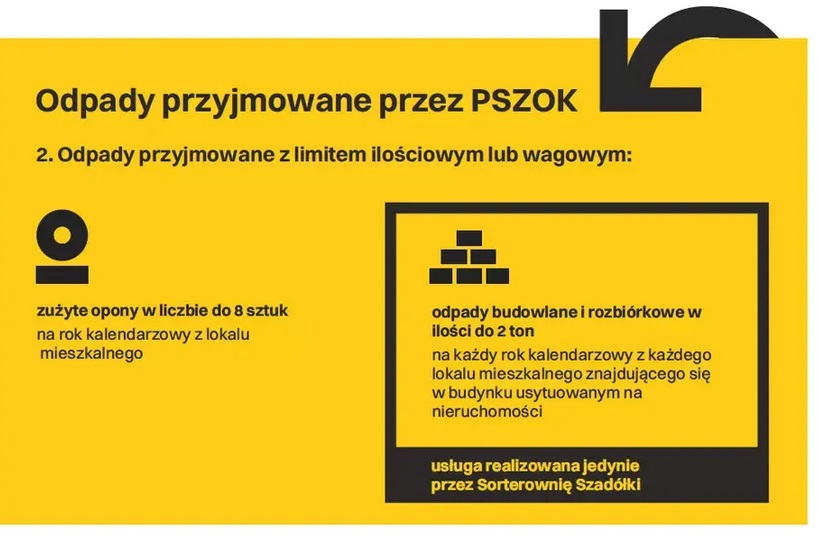 Odpady przyjmowane przez PSZOK

2. Odpady przyjmowane z limitem ilościowym lub wagowym:

zużyte opony w liczbie do 8 sztuk
na rok kalendarzowy z lokalu mieszkalnego

odpady budowlane i rozbiórkowe w ilości do 2 ton
na każdy rok kalendarzowy z każdego lokalu mieszkalnego znajdującego się w budynku usytuowanym na nieruchomości

usługa realizowana jedynie przez Sorterownię Szadółki